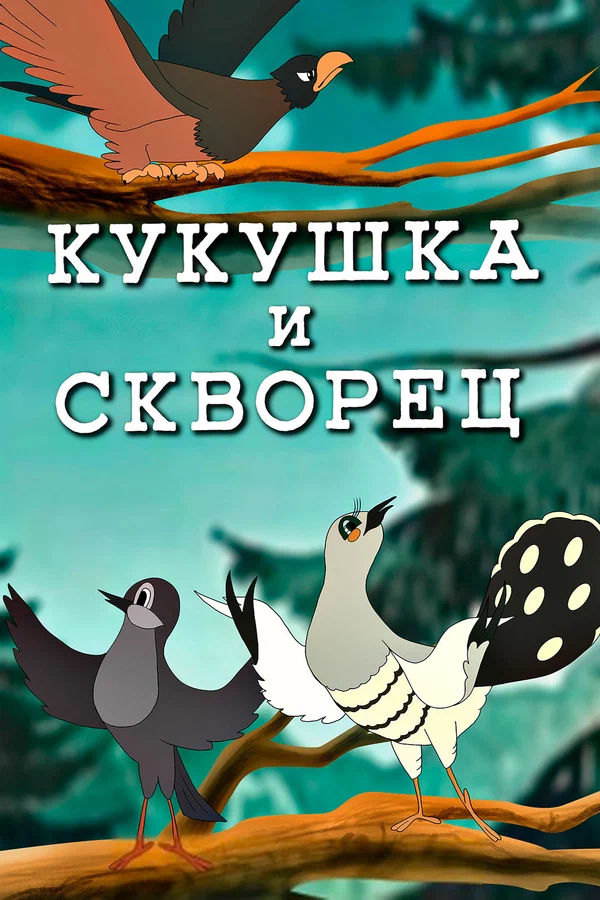 КУКУШКА
И
СКВОРЕЦ